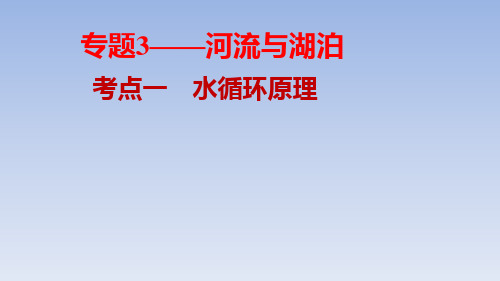 专题3——河流与湖泊

考点一　水循环原理